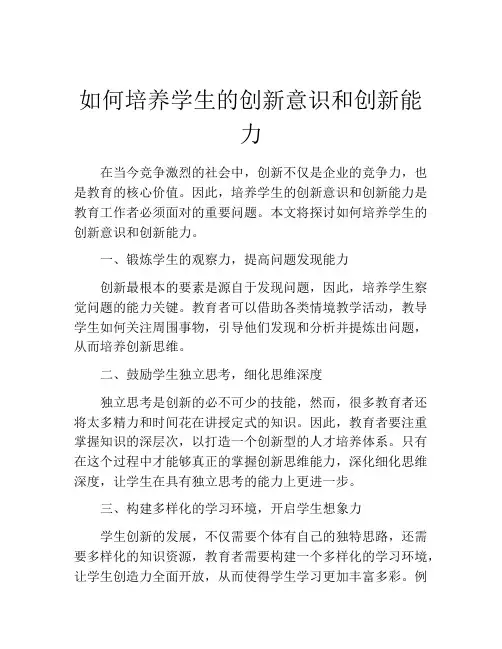 如何培养学生的创新意识和创新能力

在当今竞争激烈的社会中，创新不仅是企业的竞争力，也是教育的核心价值。因此，培养学生的创新意识和创新能力是教育工作者必须面对的重要问题。本文将探讨如何培养学生的创新意识和创新能力。

一、锻炼学生的观察力，提高问题发现能力

创新最根本的要素是源自于发现问题，因此，培养学生察觉问题的能力关键。教育者可以借助各类情境教学活动，教导学生如何关注周围事物，引导他们发现和分析并提炼出问题，从而培养创新思维。

二、鼓励学生独立思考，细化思维深度

独立思考是创新的必不可少的技能，然而，很多教育者还将太多精力和时间花在讲授定式的知识。因此，教育者要注重掌握知识的深层次，以打造一个创新型的人才培养体系。只有在这个过程中才能够真正的掌握创新思维能力，深化细化思维深度，让学生在具有独立思考的能力上更进一步。

三、构建多样化的学习环境，开启学生想象力

学生创新的发展，不仅需要个体有自己的独特思路，还需要多样化的知识资源，教育者需要构建一个多样化的学习环境，让学生创造力全面开放，从而使得学生学习更加丰富多彩。例